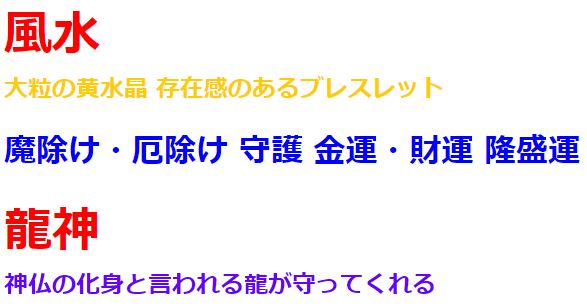 風水

大粒の黄水晶 存在感のあるブレスレット

魔除け・厄除け 守護 金運・財運 隆盛運

龍神

神仏の化身と言われる龍が守ってくれる